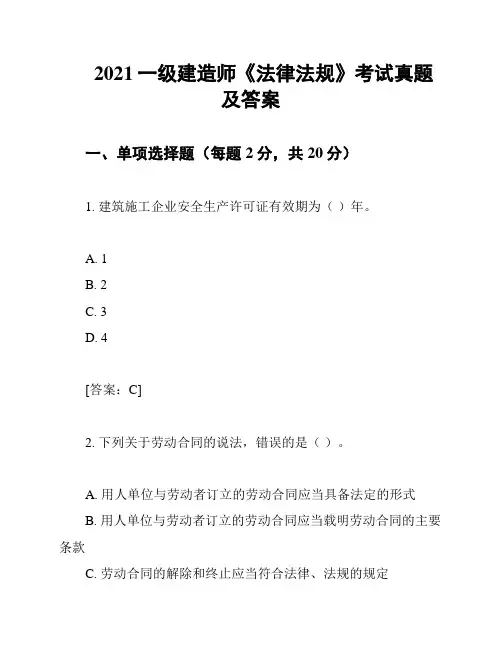 2021 一级建造师《法律法规》考试真题及答案

一、单项选择题（每题 2 分，共 20 分）

1. 建筑施工企业安全生产许可证有效期为（ ）年。

A. 1
B. 2
C. 3
D. 4

[答案：C]

2. 下列关于劳动合同的说法，错误的是（ ）。

A. 用人单位与劳动者订立的劳动合同应当具备法定的形式
B. 用人单位与劳动者订立的劳动合同应当载明劳动合同的主要条款
C. 劳动合同的解除和终止应当符合法律、法规的规定